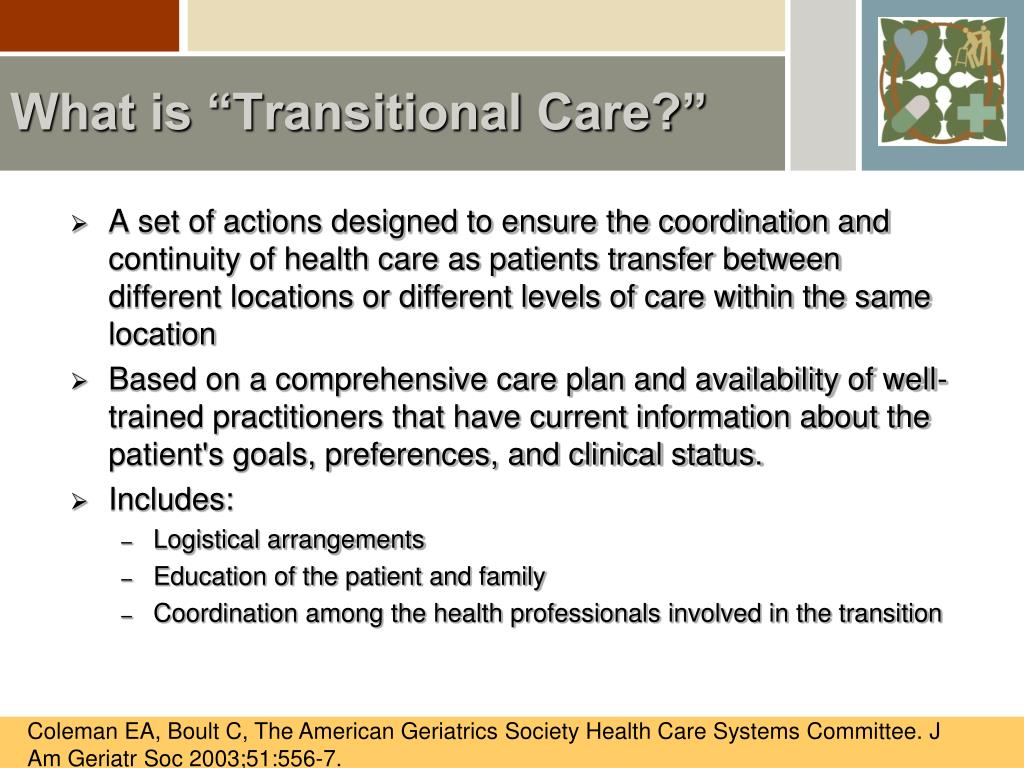 What is “Transitional Care?”

➢ A set of actions designed to ensure the coordination and continuity of health care as patients transfer between different locations or different levels of care within the same location

➢ Based on a comprehensive care plan and availability of well-trained practitioners that have current information about the patient's goals, preferences, and clinical status.

➢ Includes:
– Logistical arrangements
– Education of the patient and family
– Coordination among the health professionals involved in the transition

Coleman EA, Boult C, The American Geriatrics Society Health Care Systems Committee. J Am Geriatr Soc 2003;51:556-7.